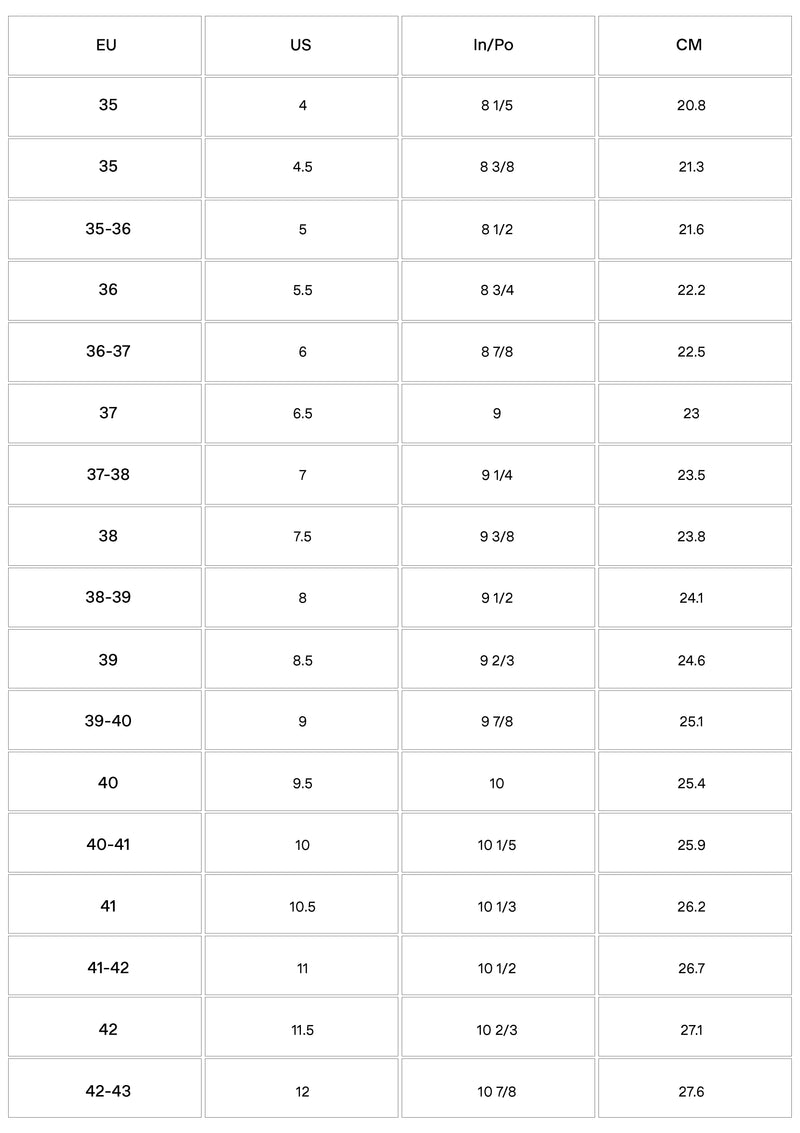 | EU | US | In/Po | CM |
|---|---|---|---|
| 35 | 4 | 8 1/5 | 20.8 |
| 35 | 4.5 | 8 3/8 | 21.3 |
| 35-36 | 5 | 8 1/2 | 21.6 |
| 36 | 5.5 | 8 3/4 | 22.2 |
| 36-37 | 6 | 8 7/8 | 22.5 |
| 37 | 6.5 | 9 | 23 |
| 37-38 | 7 | 9 1/4 | 23.5 |
| 38 | 7.5 | 9 3/8 | 23.8 |
| 38-39 | 8 | 9 1/2 | 24.1 |
| 39 | 8.5 | 9 2/3 | 24.6 |
| 39-40 | 9 | 9 7/8 | 25.1 |
| 40 | 9.5 | 10 | 25.4 |
| 40-41 | 10 | 10 1/5 | 25.9 |
| 41 | 10.5 | 10 1/3 | 26.2 |
| 41-42 | 11 | 10 1/2 | 26.7 |
| 42 | 11.5 | 10 2/3 | 27.1 |
| 42-43 | 12 | 10 7/8 | 27.6 |